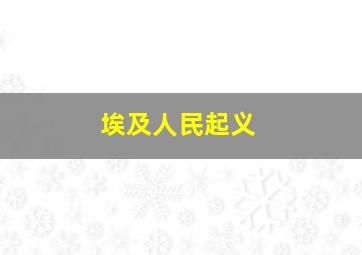 埃及人民起义